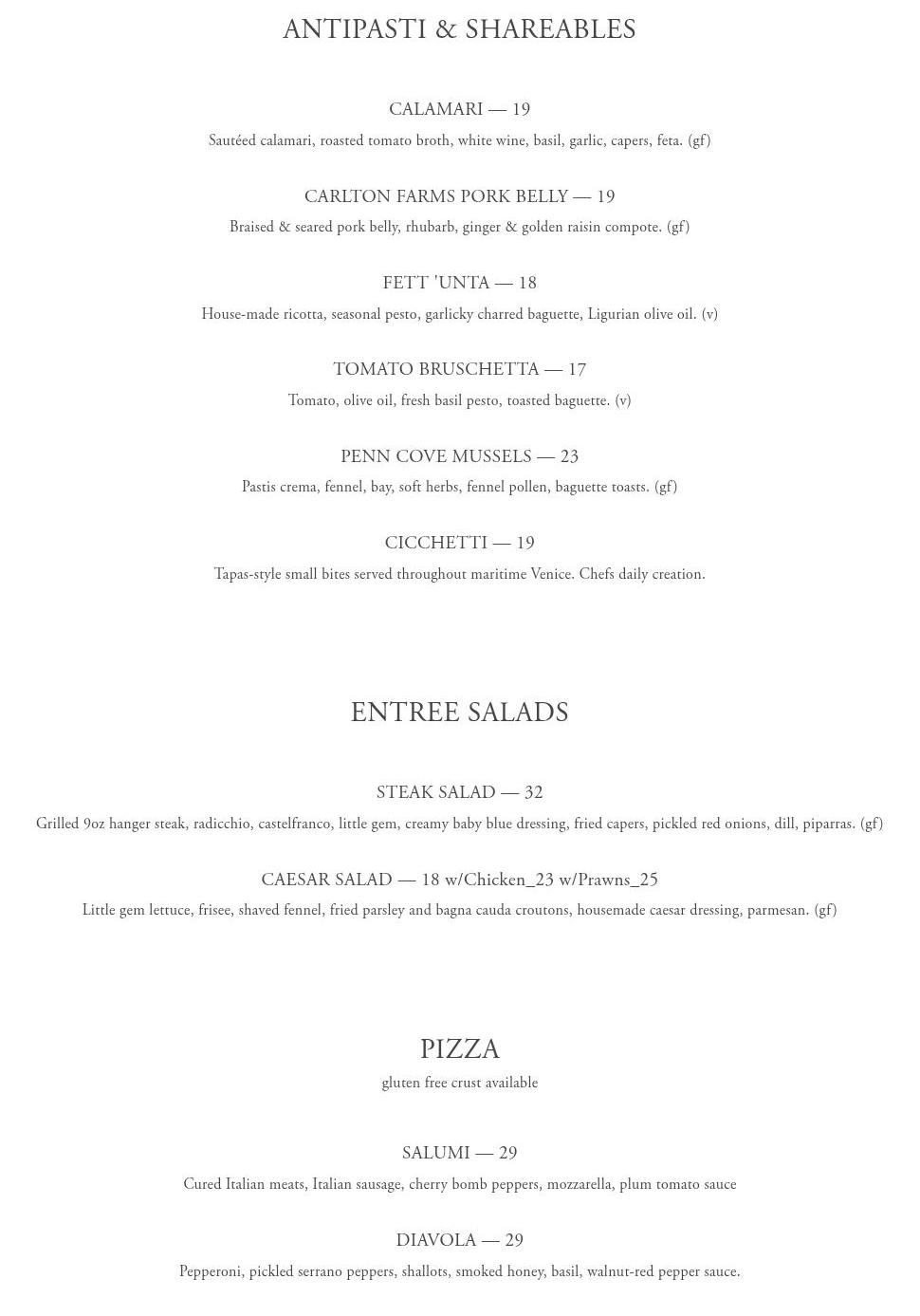 ANTIPASTI & SHAREABLES

CALAMARI — 19

Sautéed calamari, roasted tomato broth, white wine, basil, garlic, capers, feta. (gf)

CARLTON FARMS PORK BELLY — 19

Braised & seared pork belly, rhubarb, ginger & golden raisin compote. (gf)

FETT 'UNTA — 18

House-made ricotta, seasonal pesto, garlicky charred baguette, Ligurian olive oil. (v)

TOMATO BRUSCHETTA — 17

Tomato, olive oil, fresh basil pesto, toasted baguette. (v)

PENN COVE MUSSELS — 23

Pastis crema, fennel, bay, soft herbs, fennel pollen, baguette toasts. (gf)

CICCHETTI — 19

Tapas-style small bites served throughout maritime Venice. Chefs daily creation.

ENTREE SALADS

STEAK SALAD — 32

Grilled 9oz hanger steak, radicchio, castelfranco, little gem, creamy baby blue dressing, fried capers, pickled red onions, dill, piparras. (gf)

CAESAR SALAD — 18 w/Chicken_23 w/Prawns_25

Little gem lettuce, frisee, shaved fennel, fried parsley and bagna cauda croutons, housemade caesar dressing, parmesan. (gf)

PIZZA

gluten free crust available

SALUMI — 29

Cured Italian meats, Italian sausage, cherry bomb peppers, mozzarella, plum tomato sauce

DIAVOLA — 29

Pepperoni, pickled serrano peppers, shallots, smoked honey, basil, walnut-red pepper sauce.